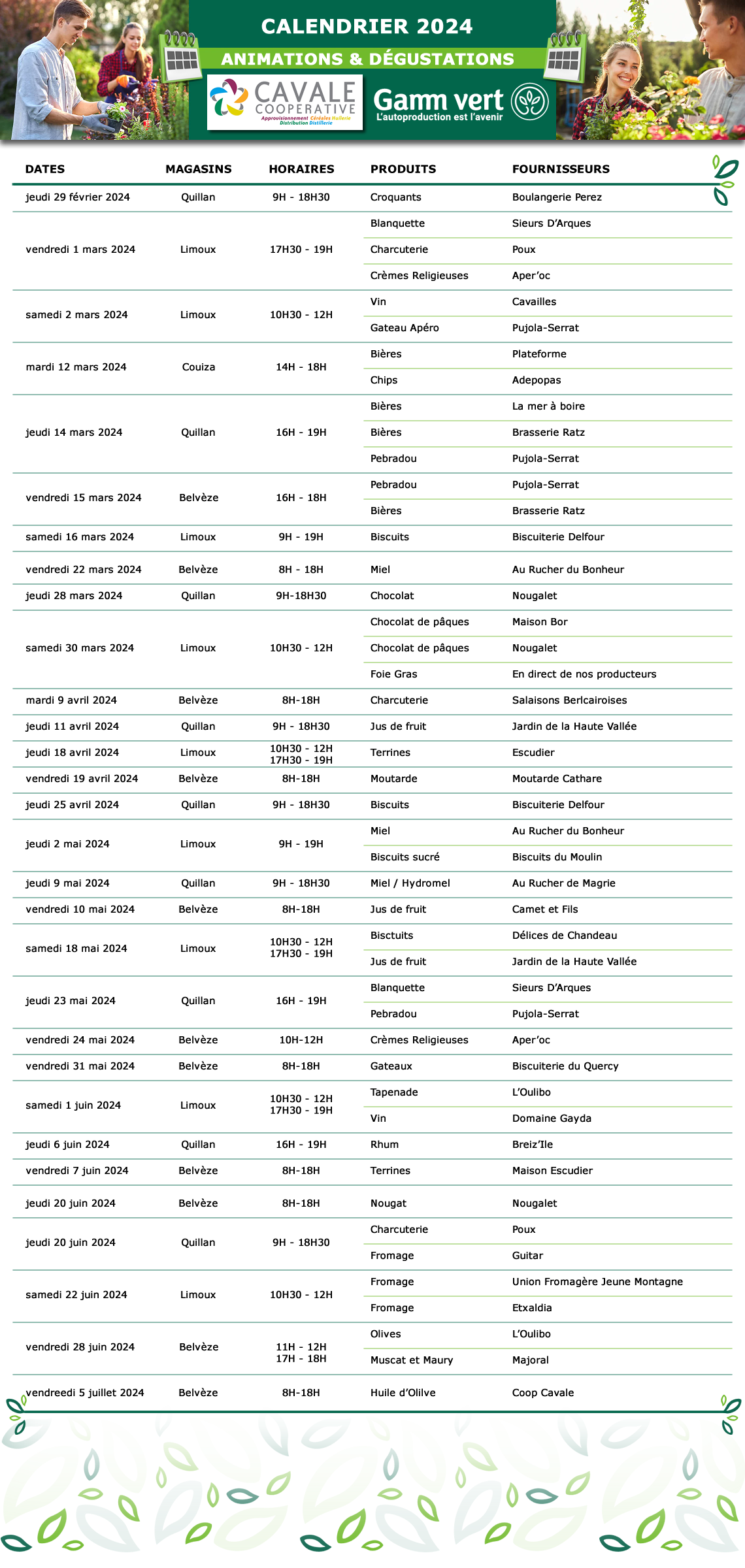 CALENDRIER 2024
ANIMATIONS & DÉGUSTATIONS

CAVALE COOPERATIVE
Approvisionnement Céréales Huilerie Distribution Distillerie

Gamm vert
L'autoproduction est l'avenir

| DATES | MAGASINS | HORAIRES | PRODUITS | FOURNISSEURS |
|---|---|---|---|---|
| jeudi 29 février 2024 | Quillan | 9H - 18H30 | Croquants | Boulangerie Perez |
| vendredi 1 mars 2024 | Limoux | 17H30 - 19H | Blanquette | Sieurs D'Arques |
| | | | Charcuterie | Poux |
| | | | Crèmes Religieuses | Aper'oc |
| samedi 2 mars 2024 | Limoux | 10H30 - 12H | Vin | Cavailles |
| | | | Gateau Apéro | Pujola-Serrat |
| mardi 12 mars 2024 | Couiza | 14H - 18H | Bières | Plateforme |
| | | | Chips | Adepopas |
| jeudi 14 mars 2024 | Quillan | 16H - 19H | Bières | La mer à boire |
| | | | Bières | Brasserie Ratz |
| | | | Pebradou | Pujola-Serrat |
| vendredi 15 mars 2024 | Belvèze | 16H - 18H | Pebradou | Pujola-Serrat |
| | | | Bières | Brasserie Ratz |
| samedi 16 mars 2024 | Limoux | 9H - 19H | Biscuits | Biscuiterie Delfour |
| vendredi 22 mars 2024 | Belvèze | 8H - 18H | Miel | Au Rucher du Bonheur |
| jeudi 28 mars 2024 | Quillan | 9H-18H30 | Chocolat | Nougalet |
| samedi 30 mars 2024 | Limoux | 10H30 - 12H | Chocolat de pâques | Maison Bor |
| | | | Chocolat de pâques | Nougalet |
| | | | Foie Gras | En direct de nos producteurs |
| mardi 9 avril 2024 | Belvèze | 8H-18H | Charcuterie | Salaisons Berlcairoises |
| jeudi 11 avril 2024 | Quillan | 9H - 18H30 | Jus de fruit | Jardin de la Haute Vallée |
| jeudi 18 avril 2024 | Limoux | 10H30 - 12H 17H30 - 19H | Terrines | Escudier |
| vendredi 19 avril 2024 | Belvèze | 8H-18H | Moutarde | Moutarde Cathare |
| jeudi 25 avril 2024 | Quillan | 9H - 18H30 | Biscuits | Biscuiterie Delfour |
| jeudi 2 mai 2024 | Limoux | 9H - 19H | Miel | Au Rucher du Bonheur |
| | | | Biscuits sucré | Biscuits du Moulin |
| jeudi 9 mai 2024 | Quillan | 9H - 18H30 | Miel / Hydromel | Au Rucher de Magrie |
| vendredi 10 mai 2024 | Belvèze | 8H-18H | Jus de fruit | Camet et Fils |
| samedi 18 mai 2024 | Limoux | 10H30 - 12H 17H30 - 19H | Bisctuits | Délices de Chandeau |
| | | | Jus de fruit | Jardin de la Haute Vallée |
| jeudi 23 mai 2024 | Quillan | 16H - 19H | Blanquette | Sieurs D'Arques |
| | | | Pebradou | Pujola-Serrat |
| vendredi 24 mai 2024 | Belvèze | 10H-12H | Crèmes Religieuses | Aper'oc |
| vendredi 31 mai 2024 | Belvèze | 8H-18H | Gateaux | Biscuiterie du Quercy |
| samedi 1 juin 2024 | Limoux | 10H30 - 12H 17H30 - 19H | Tapenade | L'Oulibo |
| | | | Vin | Domaine Gayda |
| jeudi 6 juin 2024 | Quillan | 16H - 19H | Rhum | Breiz'Ile |
| vendredi 7 juin 2024 | Belvèze | 8H-18H | Terrines | Maison Escudier |
| jeudi 20 juin 2024 | Belvèze | 8H-18H | Nougat | Nougalet |
| jeudi 20 juin 2024 | Quillan | 9H - 18H30 | Charcuterie | Poux |
| | | | Fromage | Guitar |
| samedi 22 juin 2024 | Limoux | 10H30 - 12H | Fromage | Union Fromagère Jeune Montagne |
| | | | Fromage | Etxaldia |
| vendredi 28 juin 2024 | Belvèze | 11H - 12H 17H - 18H | Olives | L'Oulibo |
| | | | Muscat et Maury | Majoral |
| vendreedi 5 juillet 2024 | Belvèze | 8H-18H | Huile d'Olilve | Coop Cavale |